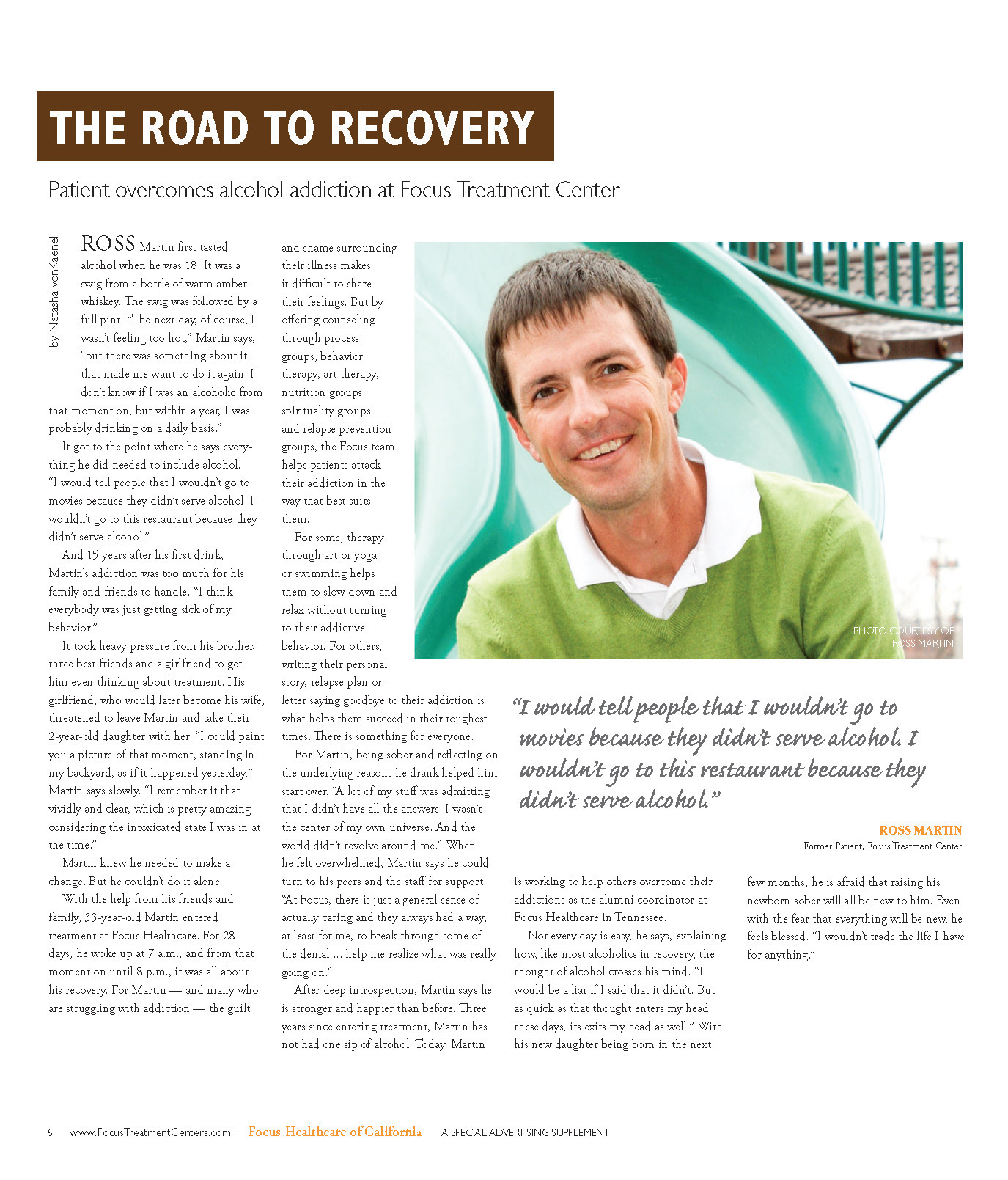 THE ROAD TO RECOVERY

Patient overcomes alcohol addiction at Focus Treatment Center

by Natasha vonKaenel

ROSS Martin first tasted alcohol when he was 18. It was a swig from a bottle of warm amber whiskey. The swig was followed by a full pint. "The next day, of course, I wasn't feeling too hot," Martin says, "but there was something about it that made me want to do it again. I don't know if I was an alcoholic from that moment on, but within a year, I was probably drinking on a daily basis."

It got to the point where he says everything he did needed to include alcohol. "I would tell people that I wouldn't go to movies because they didn't serve alcohol. I wouldn't go to this restaurant because they didn't serve alcohol."

And 15 years after his first drink, Martin's addiction was too much for his family and friends to handle. "I think everybody was just getting sick of my behavior."

It took heavy pressure from his brother, three best friends and a girlfriend to get him even thinking about treatment. His girlfriend, who would later become his wife, threatened to leave Martin and take their 2-year-old daughter with her. "I could paint you a picture of that moment, standing in my backyard, as if it happened yesterday," Martin says slowly. "I remember it that vividly and clear, which is pretty amazing considering the intoxicated state I was in at the time."

Martin knew he needed to make a change. But he couldn't do it alone.

With the help from his friends and family, 33-year-old Martin entered treatment at Focus Healthcare. For 28 days, he woke up at 7 a.m., and from that moment on until 8 p.m., it was all about his recovery. For Martin — and many who are struggling with addiction — the guilt and shame surrounding their illness makes it difficult to share their feelings. But by offering counseling through process groups, behavior therapy, art therapy, nutrition groups, spirituality groups and relapse prevention groups, the Focus team helps patients attack their addiction in the way that best suits them.

For some, therapy through art or yoga or swimming helps them to slow down and relax without turning to their addictive behavior. For others, writing their personal story, relapse plan or letter saying goodbye to their addiction is what helps them succeed in their toughest times. There is something for everyone.

For Martin, being sober and reflecting on the underlying reasons he drank helped him start over. "A lot of my stuff was admitting that I didn't have all the answers. I wasn't the center of my own universe. And the world didn't revolve around me." When he felt overwhelmed, Martin says he could turn to his peers and the staff for support. "At Focus, there is just a general sense of actually caring and they always had a way, at least for me, to break through some of the denial ... help me realize what was really going on."

After deep introspection, Martin says he is stronger and happier than before. Three years since entering treatment, Martin has not had one sip of alcohol. Today, Martin is working to help others overcome their addictions as the alumni coordinator at Focus Healthcare in Tennessee.

Not every day is easy, he says, explaining how, like most alcoholics in recovery, the thought of alcohol crosses his mind. "I would be a liar if I said that it didn't. But as quick as that thought enters my head these days, its exits my head as well." With his new daughter being born in the next few months, he is afraid that raising his newborn sober will all be new to him. Even with the fear that everything will be new, he feels blessed. "I wouldn't trade the life I have for anything."

PHOTO COURTESY OF ROSS MARTIN

"I would tell people that I wouldn't go to movies because they didn't serve alcohol. I wouldn't go to this restaurant because they didn't serve alcohol."

ROSS MARTIN
Former Patient, Focus Treatment Center

6 www.FocusTreatmentCenters.com Focus Healthcare of California A SPECIAL ADVERTISING SUPPLEMENT